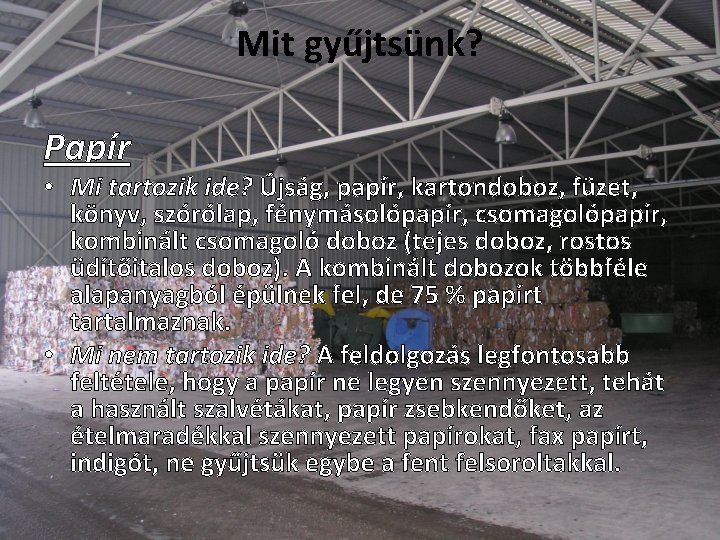 Mit gyűjtsünk?

Papír

• Mi tartozik ide? Újság, papír, kartondoboz, füzet, könyv, szórólap, fénymásolópapír, csomagolópapír, kombinált csomagoló doboz (tejes doboz, rostos üdítőitalos doboz). A kombinált dobozok többféle alapanyagból épülnek fel, de 75 % papírt tartalmaznak.
• Mi nem tartozik ide? A feldolgozás legfontosabb feltétele, hogy a papír ne legyen szennyezett, tehát a használt szalvétákat, papír zsebkendőket, az ételmaradékkal szennyezett papírokat, fax papírt, indigót, ne gyűjtsük egybe a fent felsoroltakkal.